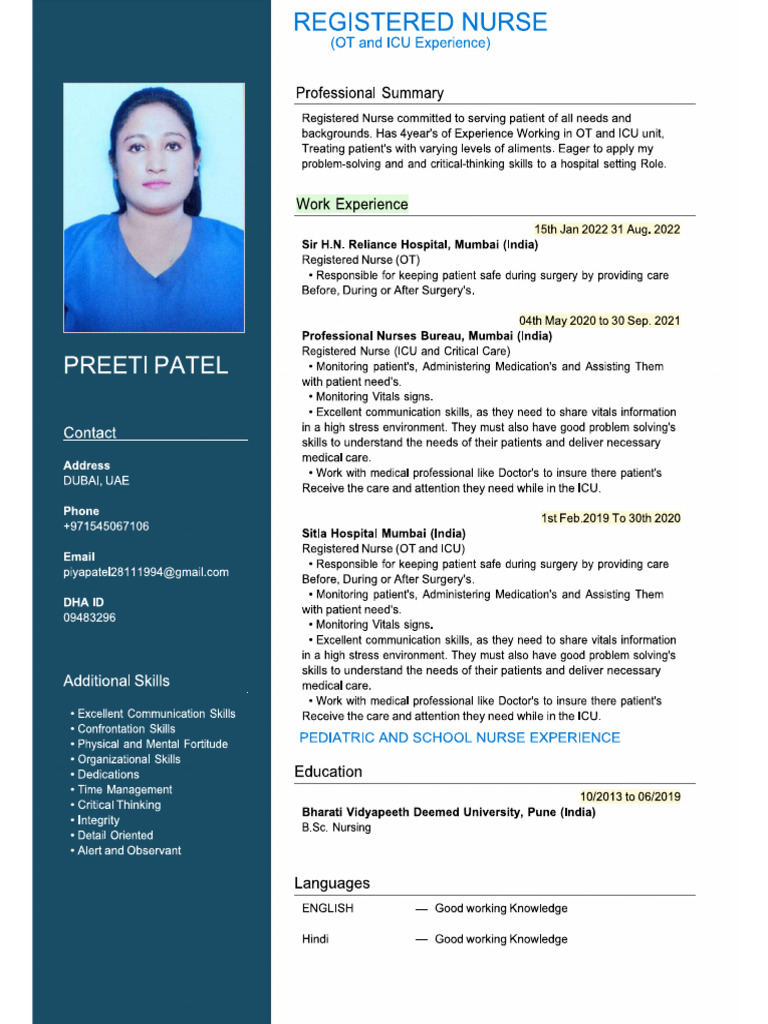 PREETI PATEL

Contact

Address
DUBAI, UAE

Phone
+971545067106

Email
piyapatel28111994@gmail.com

DHA ID
09483296

Additional Skills

• Excellent Communication Skills
• Confrontation Skills
• Physical and Mental Fortitude
• Organizational Skills
• Dedications
• Time Management
• Critical Thinking
• Integrity
• Detail Oriented
• Alert and Observant

REGISTERED NURSE
(OT and ICU Experience)

Professional Summary

Registered Nurse committed to serving patient of all needs and backgrounds. Has 4year's of Experience Working in OT and ICU unit, Treating patient's with varying levels of aliments. Eager to apply my problem-solving and and critical-thinking skills to a hospital setting Role.

Work Experience

15th Jan 2022 31 Aug. 2022
Sir H.N. Reliance Hospital, Mumbai (India)
Registered Nurse (OT)
• Responsible for keeping patient safe during surgery by providing care Before, During or After Surgery's.

04th May 2020 to 30 Sep. 2021
Professional Nurses Bureau, Mumbai (India)
Registered Nurse (ICU and Critical Care)
• Monitoring patient's, Administering Medication's and Assisting Them with patient need's.
• Monitoring Vitals signs.
• Excellent communication skills, as they need to share vitals information in a high stress environment. They must also have good problem solving's skills to understand the needs of their patients and deliver necessary medical care.
• Work with medical professional like Doctor's to insure there patient's Receive the care and attention they need while in the ICU.

1st Feb.2019 To 30th 2020
Sitla Hospital Mumbai (India)
Registered Nurse (OT and ICU)
• Responsible for keeping patient safe during surgery by providing care Before, During or After Surgery's.
• Monitoring patient's, Administering Medication's and Assisting Them with patient need's.
• Monitoring Vitals signs.
• Excellent communication skills, as they need to share vitals information in a high stress environment. They must also have good problem solving's skills to understand the needs of their patients and deliver necessary medical care.
• Work with medical professional like Doctor's to insure there patient's Receive the care and attention they need while in the ICU.

PEDIATRIC AND SCHOOL NURSE EXPERIENCE

Education

10/2013 to 06/2019
Bharati Vidyapeeth Deemed University, Pune (India)
B.Sc. Nursing

Languages

ENGLISH — Good working Knowledge

Hindi — Good working Knowledge